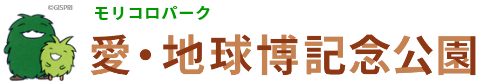 ©GISPRI

モリコロパーク

愛・地球博記念公園